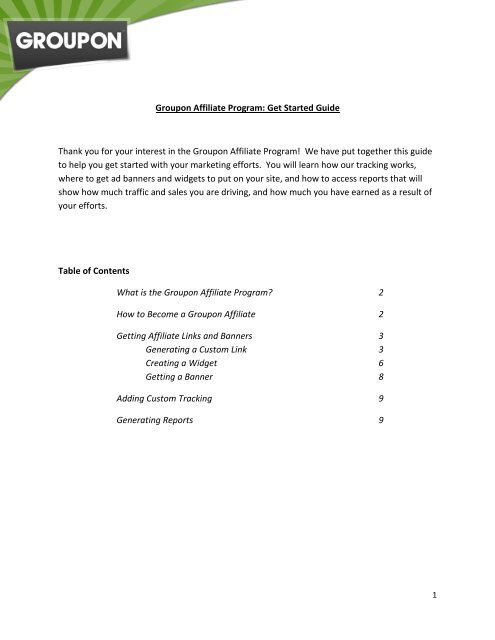 GROUPON

Groupon Affiliate Program: Get Started Guide

Thank you for your interest in the Groupon Affiliate Program! We have put together this guide to help you get started with your marketing efforts. You will learn how our tracking works, where to get ad banners and widgets to put on your site, and how to access reports that will show how much traffic and sales you are driving, and how much you have earned as a result of your efforts.

Table of Contents

What is the Groupon Affiliate Program? 2

How to Become a Groupon Affiliate 2

Getting Affiliate Links and Banners 3
Generating a Custom Link 3
Creating a Widget 6
Getting a Banner 8

Adding Custom Tracking 9

Generating Reports 9

1